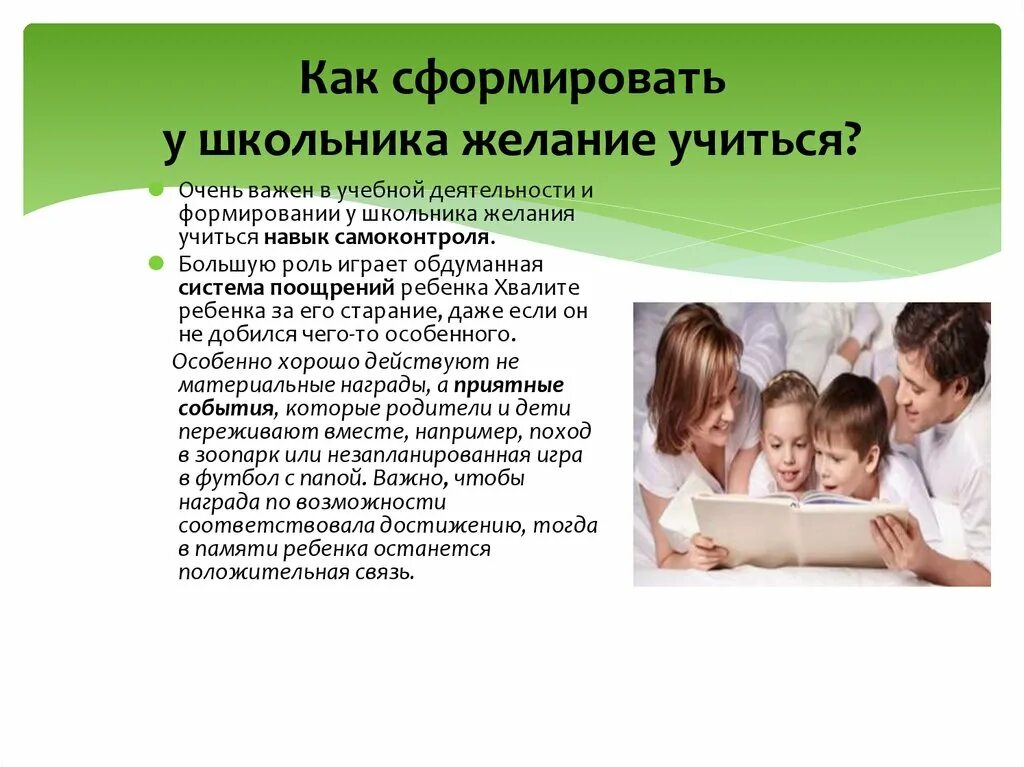 Как сформировать у школьника желание учиться?

Очень важен в учебной деятельности и формировании у школьника желания учиться навык самоконтроля.

Большую роль играет обдуманная система поощрений ребенка Хвалите ребенка за его старание, даже если он не добился чего-то особенного.

Особенно хорошо действуют не материальные награды, а приятные события, которые родители и дети переживают вместе, например, поход в зоопарк или незапланированная игра в футбол с папой. Важно, чтобы награда по возможности соответствовала достижению, тогда в памяти ребенка останется положительная связь.